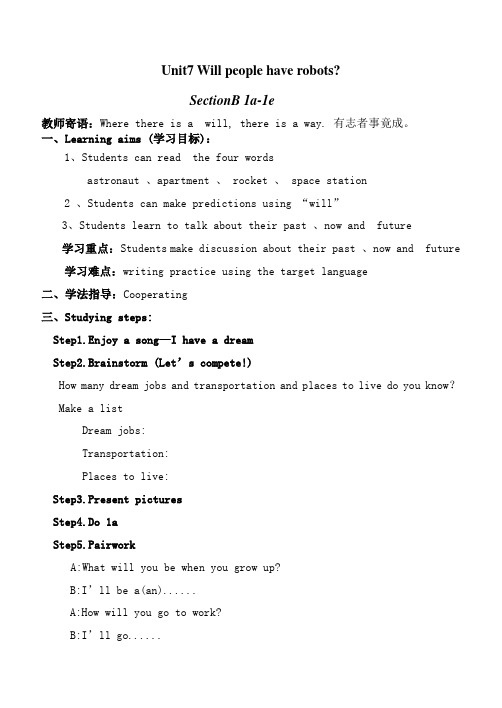 Unit7 Will people have robots?

SectionB 1a-1e

教师寄语：Where there is a will, there is a way. 有志者事竟成。

一、Learning aims (学习目标)：

1、Students can read the four words

astronaut 、apartment 、 rocket 、 space station

2 、Students can make predictions using “will”

3、Students learn to talk about their past 、now and future

学习重点：Students make discussion about their past 、now and future

学习难点：writing practice using the target language

二、学法指导：Cooperating

三、Studying steps:

Step1.Enjoy a song—I have a dream

Step2.Brainstorm (Let’s compete!)

How many dream jobs and transportation and places to live do you know?

Make a list

Dream jobs:

Transportation:

Places to live:

Step3.Present pictures

Step4.Do 1a

Step5.Pairwork

A:What will you be when you grow up?

B:I’ll be a(an)......

A:How will you go to work?

B:I’ll go......